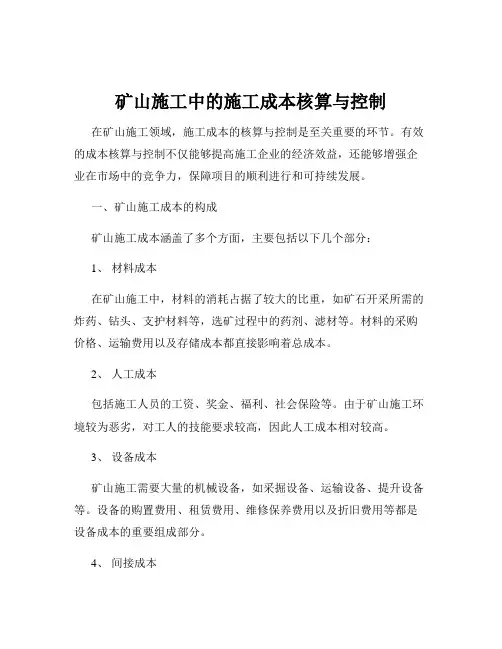 矿山施工中的施工成本核算与控制

在矿山施工领域，施工成本的核算与控制是至关重要的环节。有效的成本核算与控制不仅能够提高施工企业的经济效益，还能够增强企业在市场中的竞争力，保障项目的顺利进行和可持续发展。

一、矿山施工成本的构成

矿山施工成本涵盖了多个方面，主要包括以下几个部分：

1、 材料成本

在矿山施工中，材料的消耗占据了较大的比重，如矿石开采所需的炸药、钻头、支护材料等，选矿过程中的药剂、滤材等。材料的采购价格、运输费用以及存储成本都直接影响着总成本。

2、 人工成本

包括施工人员的工资、奖金、福利、社会保险等。由于矿山施工环境较为恶劣，对工人的技能要求较高，因此人工成本相对较高。

3、 设备成本

矿山施工需要大量的机械设备，如采掘设备、运输设备、提升设备等。设备的购置费用、租赁费用、维修保养费用以及折旧费用等都是设备成本的重要组成部分。

4、 间接成本